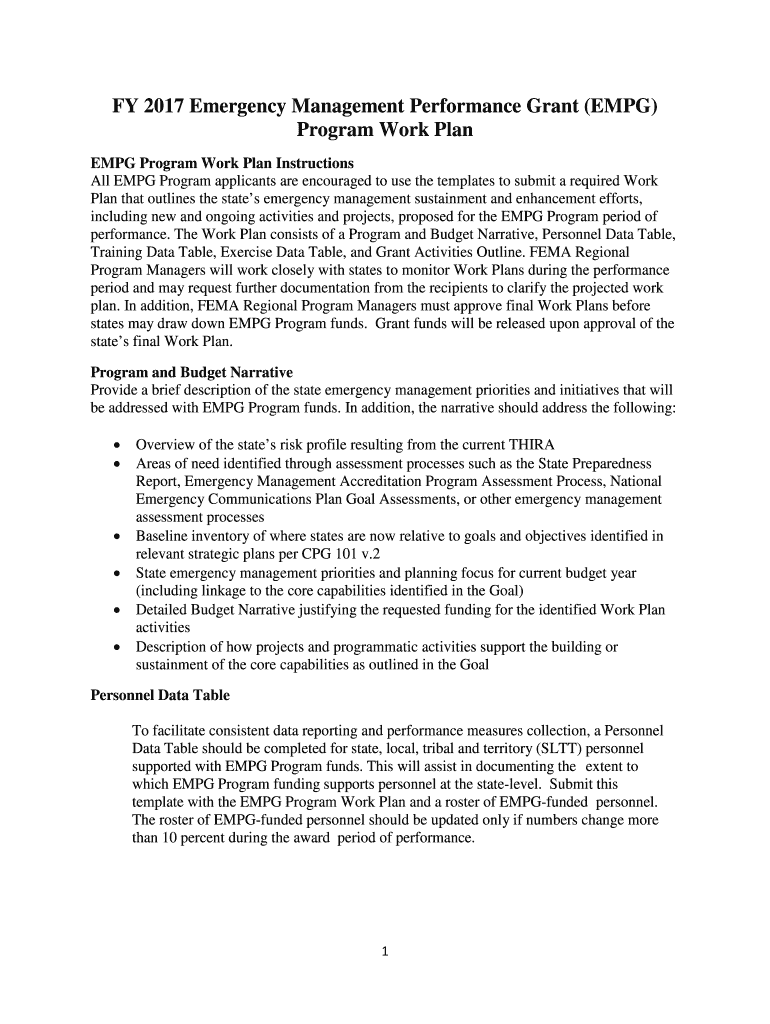 FY 2017 Emergency Management Performance Grant (EMPG) Program Work Plan

EMPG Program Work Plan Instructions
All EMPG Program applicants are encouraged to use the templates to submit a required Work Plan that outlines the state's emergency management sustainment and enhancement efforts, including new and ongoing activities and projects, proposed for the EMPG Program period of performance. The Work Plan consists of a Program and Budget Narrative, Personnel Data Table, Training Data Table, Exercise Data Table, and Grant Activities Outline. FEMA Regional Program Managers will work closely with states to monitor Work Plans during the performance period and may request further documentation from the recipients to clarify the projected work plan. In addition, FEMA Regional Program Managers must approve final Work Plans before states may draw down EMPG Program funds. Grant funds will be released upon approval of the state's final Work Plan.

Program and Budget Narrative
Provide a brief description of the state emergency management priorities and initiatives that will be addressed with EMPG Program funds. In addition, the narrative should address the following:

• Overview of the state's risk profile resulting from the current THIRA
• Areas of need identified through assessment processes such as the State Preparedness Report, Emergency Management Accreditation Program Assessment Process, National Emergency Communications Plan Goal Assessments, or other emergency management assessment processes
• Baseline inventory of where states are now relative to goals and objectives identified in relevant strategic plans per CPG 101 v.2
• State emergency management priorities and planning focus for current budget year (including linkage to the core capabilities identified in the Goal)
• Detailed Budget Narrative justifying the requested funding for the identified Work Plan activities
• Description of how projects and programmatic activities support the building or sustainment of the core capabilities as outlined in the Goal

Personnel Data Table

To facilitate consistent data reporting and performance measures collection, a Personnel Data Table should be completed for state, local, tribal and territory (SLTT) personnel supported with EMPG Program funds. This will assist in documenting the extent to which EMPG Program funding supports personnel at the state-level. Submit this template with the EMPG Program Work Plan and a roster of EMPG-funded personnel. The roster of EMPG-funded personnel should be updated only if numbers change more than 10 percent during the award period of performance.

1